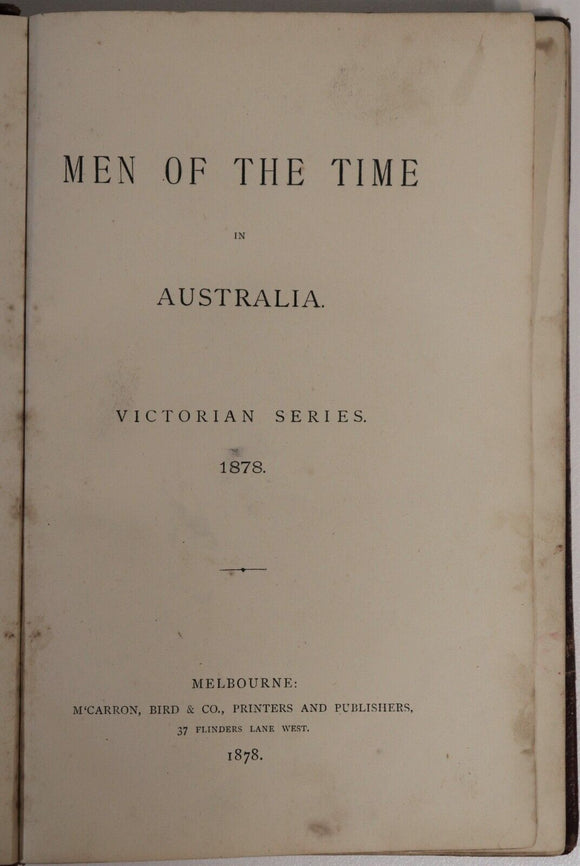 MEN OF THE TIME

IN

AUSTRALIA.

VICTORIAN SERIES.

1878.

MELBOURNE:

M'CARRON, BIRD & CO., PRINTERS AND PUBLISHERS,

37 FLINDERS LANE WEST.

1878.